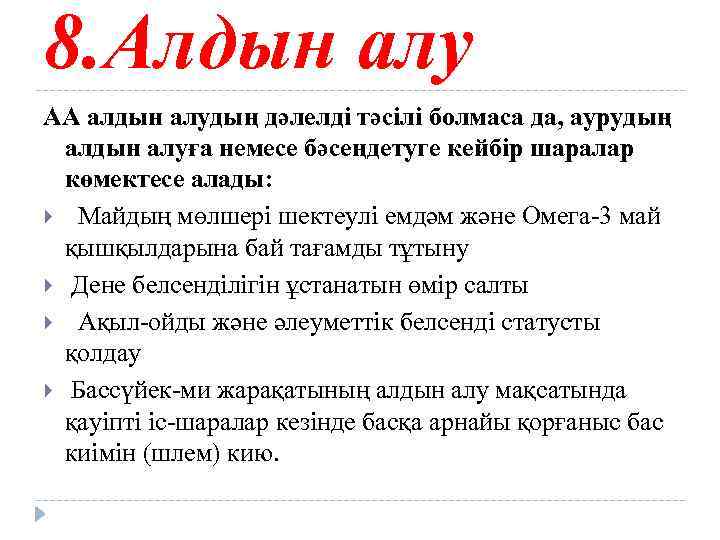 8.Алдын алу

АА алдын алудың дәлелді тәсілі болмаса да, аурудың алдын алуға немесе бәсеңдетуге кейбір шаралар көмектесе алады:

Майдың мөлшері шектеулі емдәм және Омега-3 май қышқылдарына бай тағамды тұтыну

Дене белсенділігін ұстанатын өмір салты

Ақыл-ойды және әлеуметтік белсенді статусты қолдау

Бассүйек-ми жарақатының алдын алу мақсатында қауіпті іс-шаралар кезінде басқа арнайы қорғаныс бас киімін (шлем) кию.